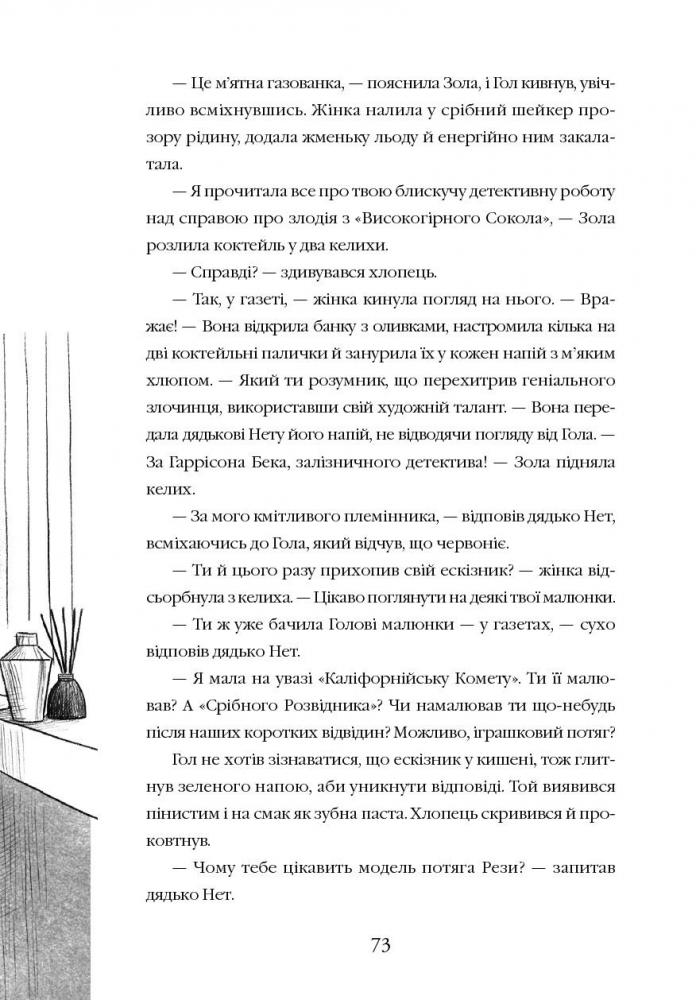 — Це м'ятна газованка, — пояснила Зола, і Гол кивнув, увічливо всміхнувшись. Жінка налила у срібний шейкер прозору рідину, додала жменьку льоду й енергійно ним закалатала.

— Я прочитала все про твою блискучу детективну роботу над справою про злодія з «Високогірного Сокола», — Зола розлила коктейль у два келихи.

— Справді? — здивувався хлопець.

— Так, у газеті, — жінка кинула погляд на нього. — Вражає! — Вона відкрила банку з оливками, настромила кілька на дві коктейльні палички й занурила їх у кожен напій з м'яким хлюпом. — Який ти розумник, що перехитрив геніального злочинця, використавши свій художній талант. — Вона передала дядькові Нету його напій, не відводячи погляду від Гола. — За Гаррісона Бека, залізничного детектива! — Зола підняла келих.

— За мого кмітливого племінника, — відповів дядько Нет, всміхаючись до Гола, який відчув, що червоніє.

— Ти й цього разу прихопив свій ескізник? — жінка відсьорбнула з келиха. — Цікаво поглянути на деякі твої малюнки.

— Ти ж уже бачила Голові малюнки — у газетах, — сухо відповів дядько Нет.

— Я мала на увазі «Каліфорнійську Комету». Ти її малював? А «Срібного Розвідника»? Чи намалював ти що-небудь після наших коротких відвідин? Можливо, іграшковий потяг?

Гол не хотів зізнаватися, що ескізник у кишені, тож глитнув зеленого напою, аби уникнути відповіді. Той виявився пінистим і на смак як зубна паста. Хлопець скривився й проковтнув.

— Чому тебе цікавить модель потяга Рези? — запитав дядько Нет.

73